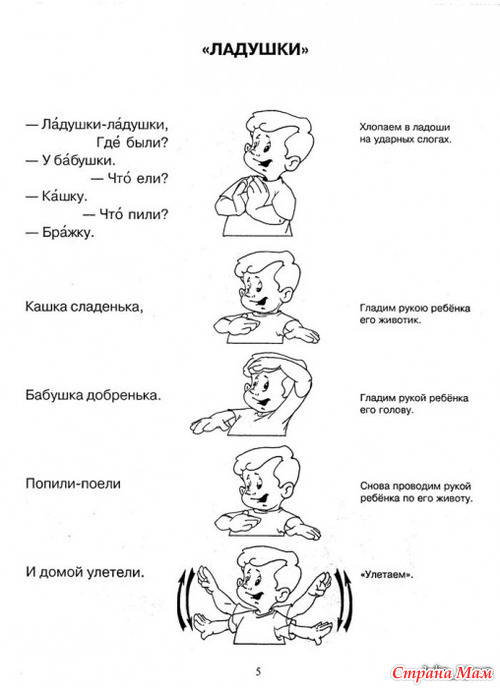 «ЛАДУШКИ»

— Ла́душки-ла́душки,
Где́ были?
— У ба́бушки.
— Что́ ели?
— Ка́шку.
— Что́ пили?
— Бра́жку.

Хлопаем в ладоши на ударных слогах.

Кашка сладенька,

Гладим рукою ребёнка его животик.

Бабушка добренька.

Гладим рукой ребёнка его голову.

Попили-поели

Снова проводим рукой ребёнка по его животу.

И домой улетели.

«Улетаем».

5

Страна Мам